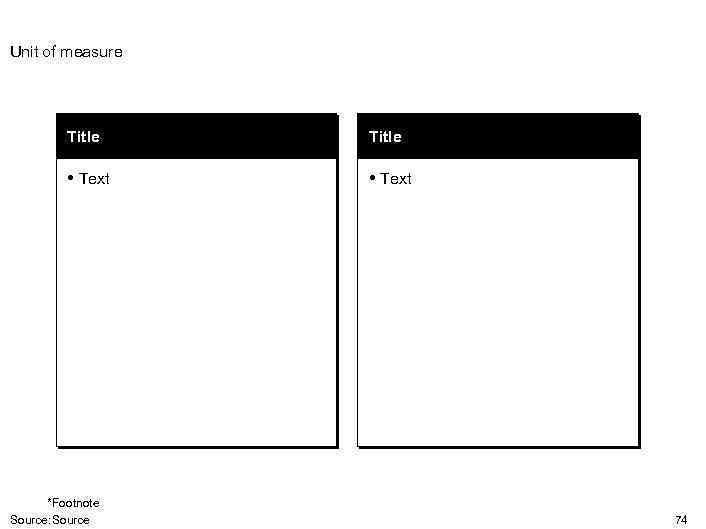 Unit of measure

Title

• Text

Title

• Text

*Footnote
Source: Source

74